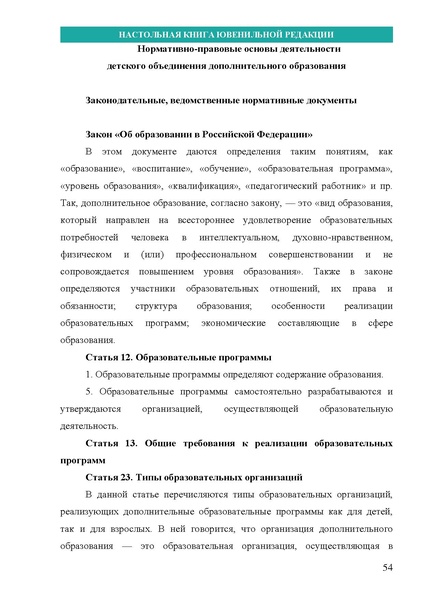 НАСТОЛЬНАЯ КНИГА ЮВЕНИЛЬНОЙ РЕДАКЦИИ

Нормативно-правовые основы деятельности детского объединения дополнительного образования

Законодательные, ведомственные нормативные документы

Закон «Об образовании в Российской Федерации»

В этом документе даются определения таким понятиям, как «образование», «воспитание», «обучение», «образовательная программа», «уровень образования», «квалификация», «педагогический работник» и пр. Так, дополнительное образование, согласно закону, — это «вид образования, который направлен на всестороннее удовлетворение образовательных потребностей человека в интеллектуальном, духовно-нравственном, физическом и (или) профессиональном совершенствовании и не сопровождается повышением уровня образования». Также в законе определяются участники образовательных отношений, их права и обязанности; структура образования; особенности реализации образовательных программ; экономические составляющие в сфере образования.

Статья 12. Образовательные программы

1. Образовательные программы определяют содержание образования.

5. Образовательные программы самостоятельно разрабатываются и утверждаются организацией, осуществляющей образовательную деятельность.

Статья 13. Общие требования к реализации образовательных программ

Статья 23. Типы образовательных организаций

В данной статье перечисляются типы образовательных организаций, реализующих дополнительные образовательные программы как для детей, так и для взрослых. В ней говорится, что организация дополнительного образования — это образовательная организация, осуществляющая в

54